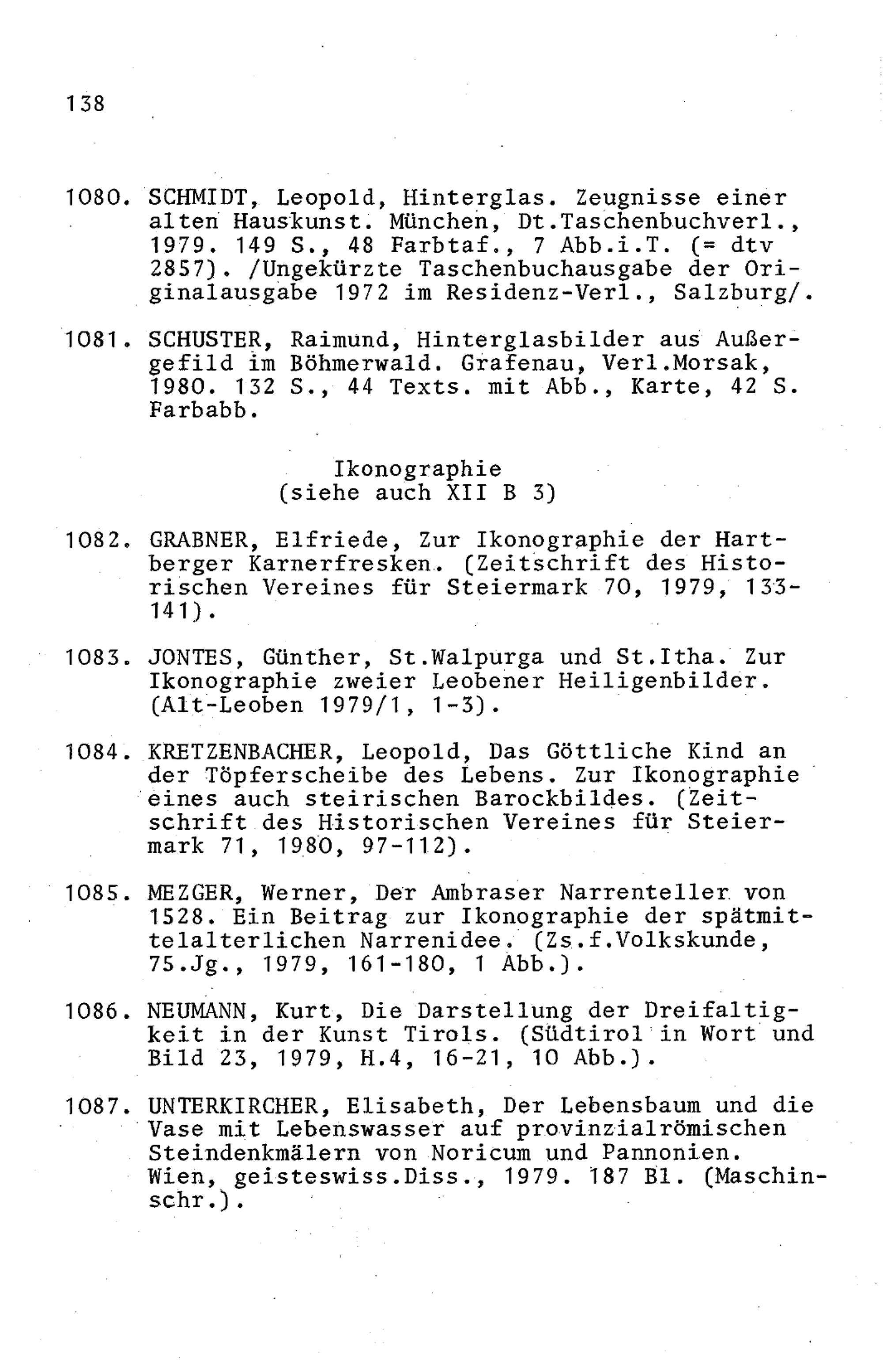 138

1080. SCHMIDT, Leopold, Hinterglas. Zeugnisse einer alten Hauskunst. München, Dt.Taschenbuchverl., 1979. 149 S., 48 Farbtaf., 7 Abb.i.T. (= dtv 2857). /Ungekürzte Taschenbuchausgabe der Originalausgabe 1972 im Residenz-Verl., Salzburg/.

1081. SCHUSTER, Raimund, Hinterglasbilder aus Außergefild im Böhmerwald. Grafenau, Verl.Morsak, 1980. 132 S., 44 Texts. mit Abb., Karte, 42 S. Farbabb.

Ikonographie
(siehe auch XII B 3)

1082. GRABNER, Elfriede, Zur Ikonographie der Hartberger Karnerfresken. (Zeitschrift des Historischen Vereines für Steiermark 70, 1979, 133-141).

1083. JONTES, Günther, St.Walpurga und St.Itha. Zur Ikonographie zweier Leobener Heiligenbilder. (Alt-Leoben 1979/1, 1-3).

1084. KRETZENBACHER, Leopold, Das Göttliche Kind an der Töpferscheibe des Lebens. Zur Ikonographie eines auch steirischen Barockbildes. (Zeitschrift des Historischen Vereines für Steiermark 71, 1980, 97-112).

1085. MEZGER, Werner, Der Ambraser Narrenteller von 1528. Ein Beitrag zur Ikonographie der spätmittelalterlichen Narrenidee. (Zs.f.Volkskunde, 75.Jg., 1979, 161-180, 1 Abb.).

1086. NEUMANN, Kurt, Die Darstellung der Dreifaltigkeit in der Kunst Tirols. (Südtirol in Wort und Bild 23, 1979, H.4, 16-21, 10 Abb.).

1087. UNTERKIRCHER, Elisabeth, Der Lebensbaum und die Vase mit Lebenswasser auf provinzialrömischen Steindenkmälern von Noricum und Pannonien. Wien, geisteswiss.Diss., 1979. 187 Bl. (Maschinschr.).